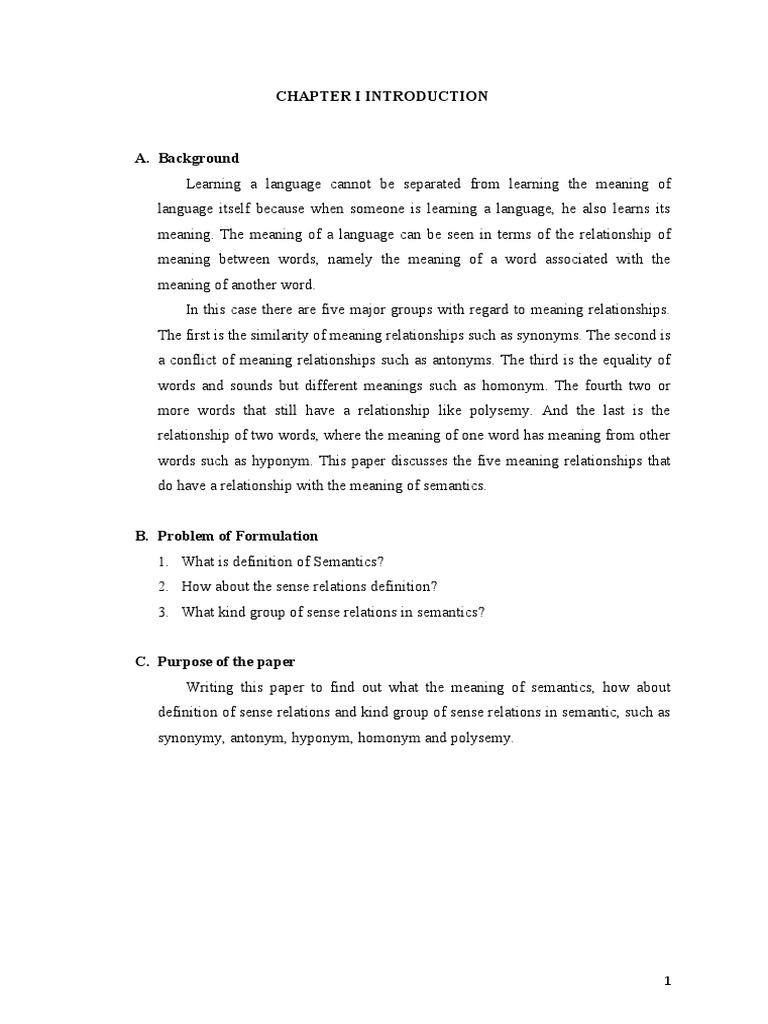 CHAPTER I INTRODUCTION

A. Background

Learning a language cannot be separated from learning the meaning of language itself because when someone is learning a language, he also learns its meaning. The meaning of a language can be seen in terms of the relationship of meaning between words, namely the meaning of a word associated with the meaning of another word.

In this case there are five major groups with regard to meaning relationships. The first is the similarity of meaning relationships such as synonyms. The second is a conflict of meaning relationships such as antonyms. The third is the equality of words and sounds but different meanings such as homonym. The fourth two or more words that still have a relationship like polysemy. And the last is the relationship of two words, where the meaning of one word has meaning from other words such as hyponym. This paper discusses the five meaning relationships that do have a relationship with the meaning of semantics.

B. Problem of Formulation

1. What is definition of Semantics?
2. How about the sense relations definition?
3. What kind group of sense relations in semantics?

C. Purpose of the paper

Writing this paper to find out what the meaning of semantics, how about definition of sense relations and kind group of sense relations in semantic, such as synonymy, antonym, hyponym, homonym and polysemy.

1